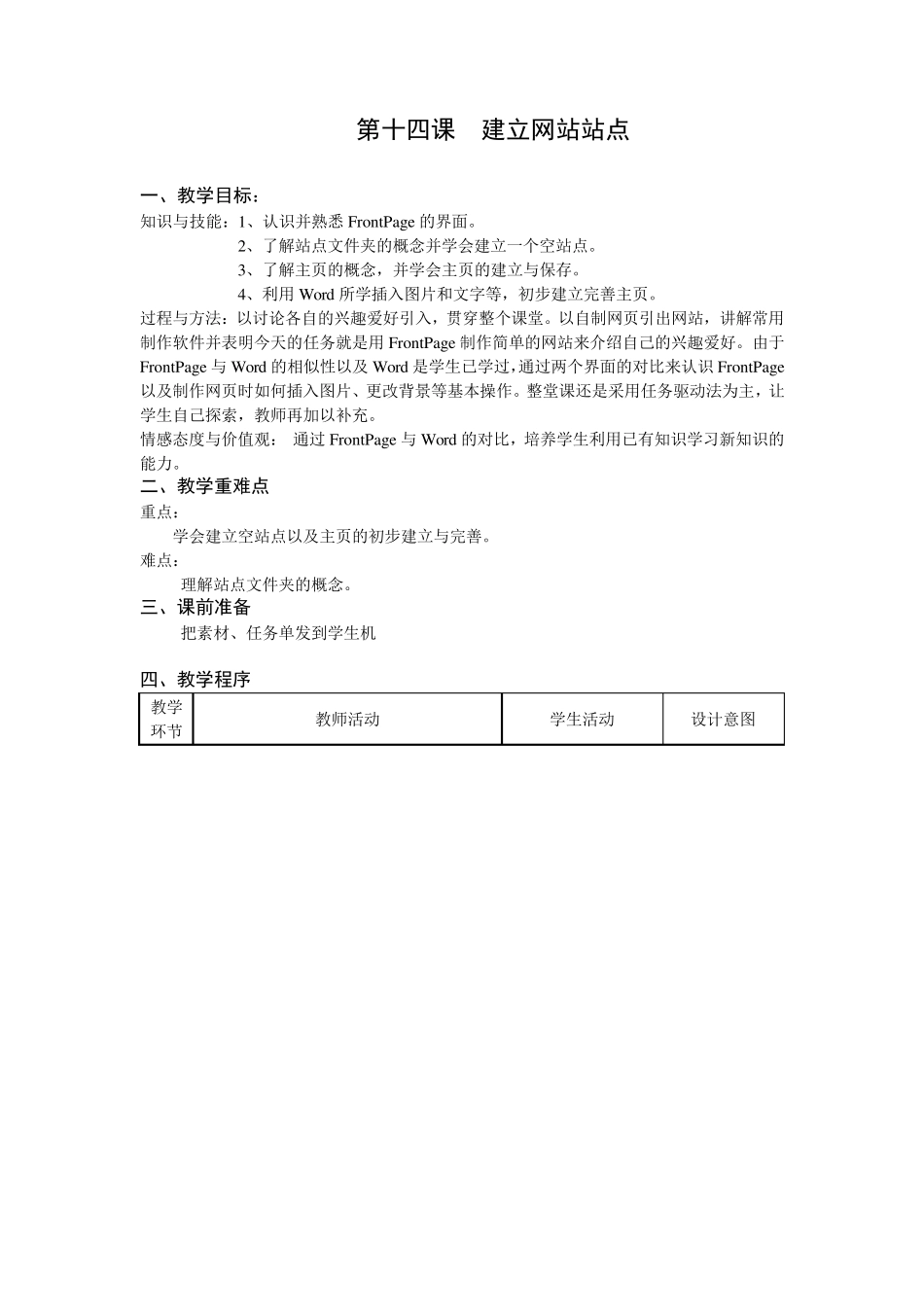 第十四课　建立网站站点

一、教学目标：
知识与技能：1、认识并熟悉 FrontPage 的界面。
2、了解站点文件夹的概念并学会建立一个空站点。
3、了解主页的概念，并学会主页的建立与保存。
4、利用 Word 所学插入图片和文字等，初步建立完善主页。
过程与方法：以讨论各自的兴趣爱好引入，贯穿整个课堂。以自制网页引出网站，讲解常用制作软件并表明今天的任务就是用 FrontPage 制作简单的网站来介绍自己的兴趣爱好。由于 FrontPage 与 Word 的相似性以及 Word 是学生已学过，通过两个界面的对比来认识 FrontPage 以及制作网页时如何插入图片、更改背景等基本操作。整堂课还是采用任务驱动法为主，让学生自己探索，教师再加以补充。
情感态度与价值观： 通过 FrontPage 与 Word 的对比，培养学生利用已有知识学习新知识的能力。
二、教学重难点
重点：
学会建立空站点以及主页的初步建立与完善。
难点：
理解站点文件夹的概念。
三、课前准备
把素材、任务单发到学生机

四、教学程序
| 教学环节 | 教师活动 | 学生活动 | 设计意图 |
|---|---|---|---|